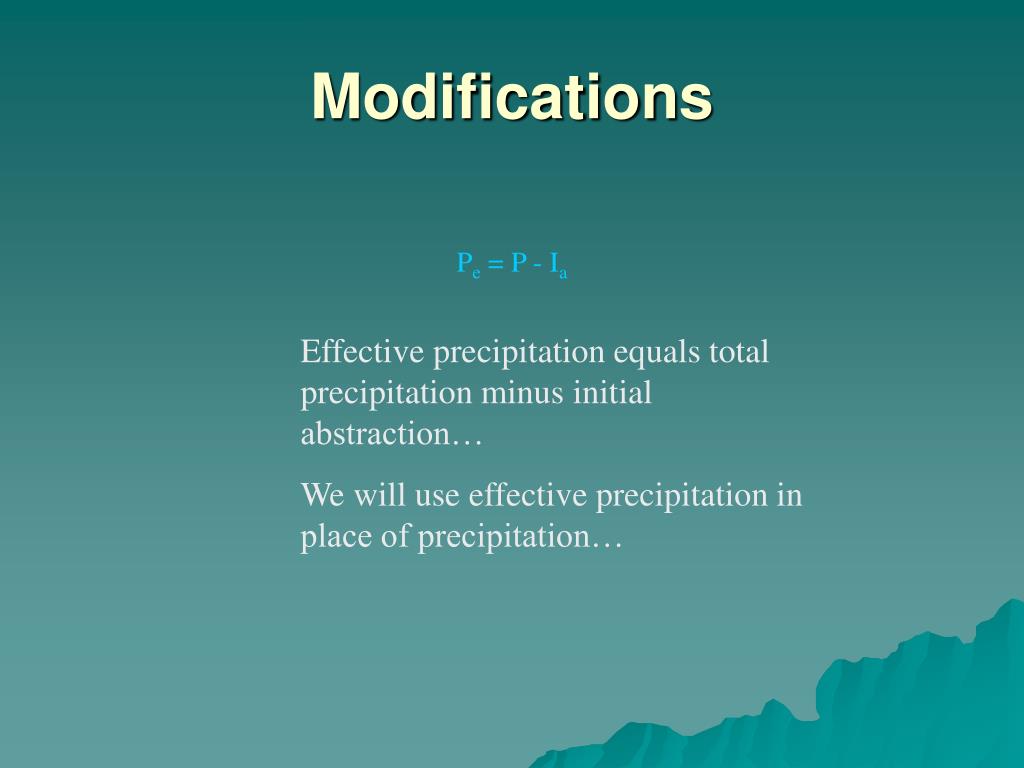 Modifications

$P_e = P - I_a$

Effective precipitation equals total precipitation minus initial abstraction…

We will use effective precipitation in place of precipitation…